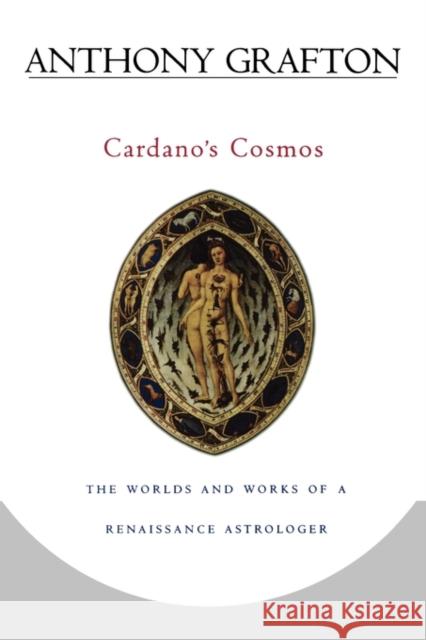 ANTHONY GRAFTON

Cardano's Cosmos

THE WORLDS AND WORKS OF A RENAISSANCE ASTROLOGER